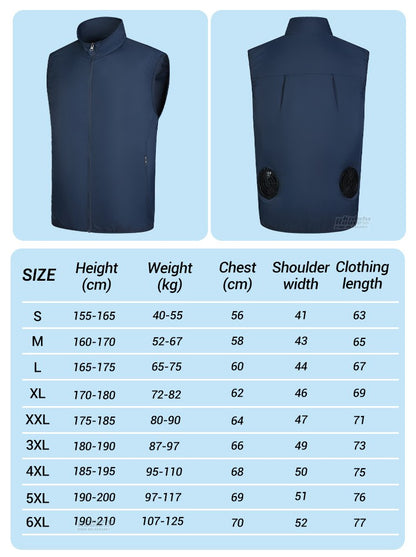 | SIZE | Height (cm) | Weight (kg) | Chest (cm) | Shoulder width | Clothing length |
|---|---|---|---|---|---|
| S | 155-165 | 40-55 | 56 | 41 | 63 |
| M | 160-170 | 52-67 | 58 | 43 | 65 |
| L | 165-175 | 65-75 | 60 | 44 | 67 |
| XL | 170-180 | 72-82 | 62 | 46 | 69 |
| XXL | 175-185 | 80-90 | 64 | 47 | 71 |
| 3XL | 180-190 | 87-97 | 66 | 49 | 73 |
| 4XL | 185-195 | 95-110 | 68 | 50 | 75 |
| 5XL | 190-200 | 97-117 | 69 | 51 | 76 |
| 6XL | 190-210 | 107-125 | 70 | 52 | 77 |